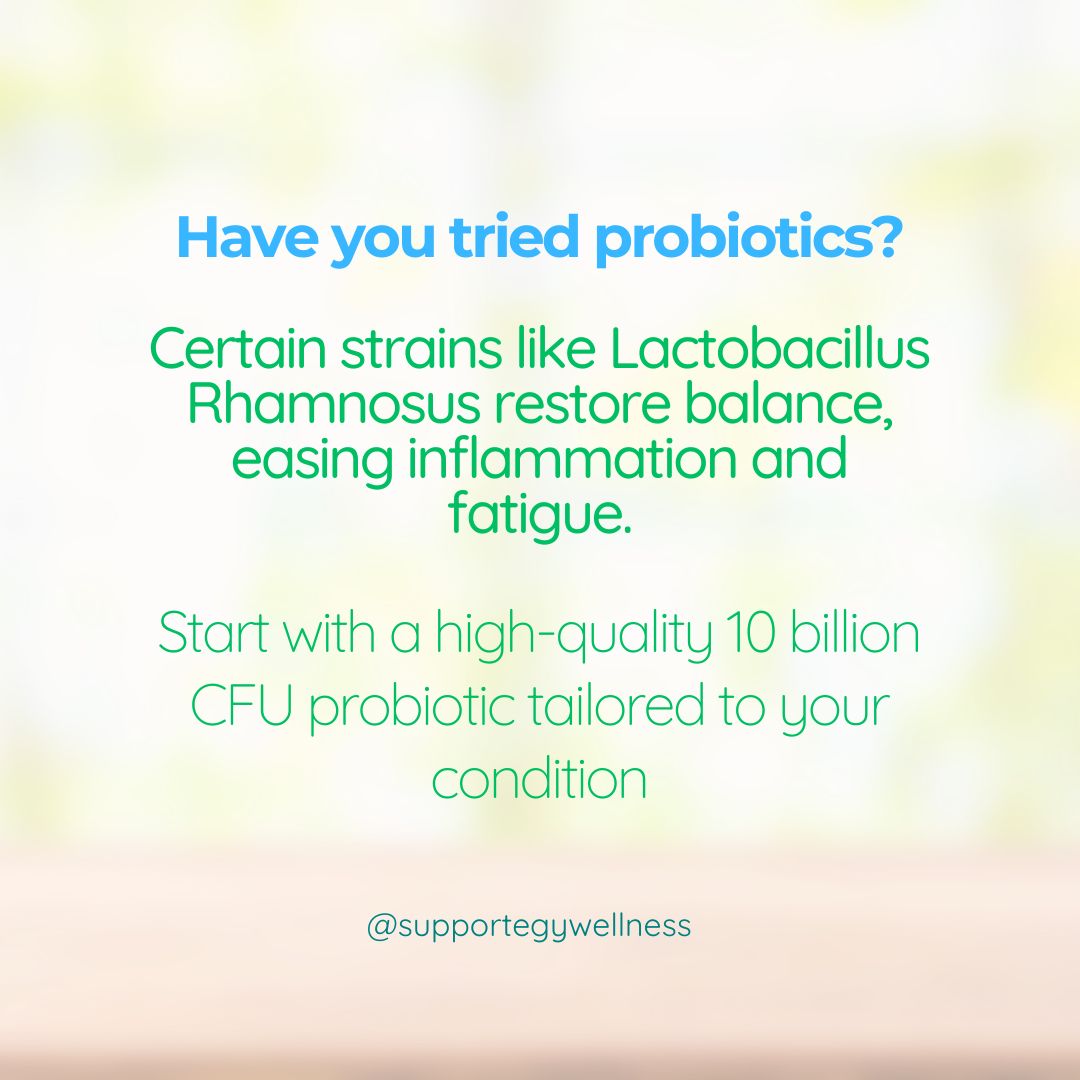 Have you tried probiotics?

Certain strains like Lactobacillus Rhamnosus restore balance, easing inflammation and fatigue.

Start with a high-quality 10 billion CFU probiotic tailored to your condition

@supportegywellness